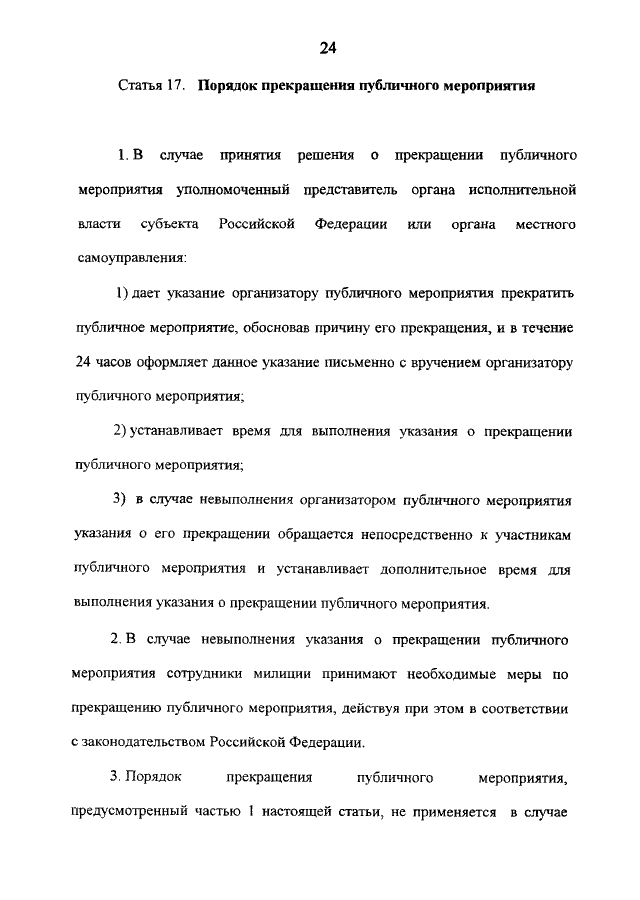 24

Статья 17. Порядок прекращения публичного мероприятия

1. В случае принятия решения о прекращении публичного мероприятия уполномоченный представитель органа исполнительной власти субъекта Российской Федерации или органа местного самоуправления:

1) дает указание организатору публичного мероприятия прекратить публичное мероприятие, обосновав причину его прекращения, и в течение 24 часов оформляет данное указание письменно с вручением организатору публичного мероприятия;

2) устанавливает время для выполнения указания о прекращении публичного мероприятия;

3) в случае невыполнения организатором публичного мероприятия указания о его прекращении обращается непосредственно к участникам публичного мероприятия и устанавливает дополнительное время для выполнения указания о прекращении публичного мероприятия.

2. В случае невыполнения указания о прекращении публичного мероприятия сотрудники милиции принимают необходимые меры по прекращению публичного мероприятия, действуя при этом в соответствии с законодательством Российской Федерации.

3. Порядок прекращения публичного мероприятия, предусмотренный частью 1 настоящей статьи, не применяется в случае